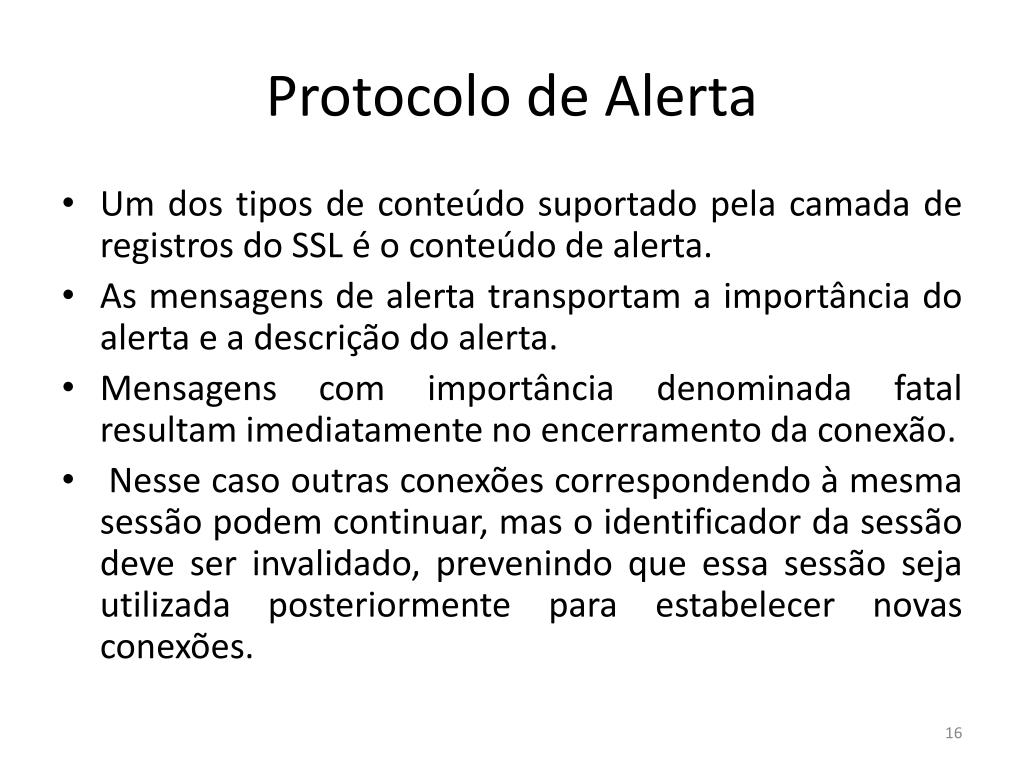 Protocolo de Alerta

• Um dos tipos de conteúdo suportado pela camada de registros do SSL é o conteúdo de alerta.
• As mensagens de alerta transportam a importância do alerta e a descrição do alerta.
• Mensagens com importância denominada fatal resultam imediatamente no encerramento da conexão.
• Nesse caso outras conexões correspondendo à mesma sessão podem continuar, mas o identificador da sessão deve ser invalidado, prevenindo que essa sessão seja utilizada posteriormente para estabelecer novas conexões.

16